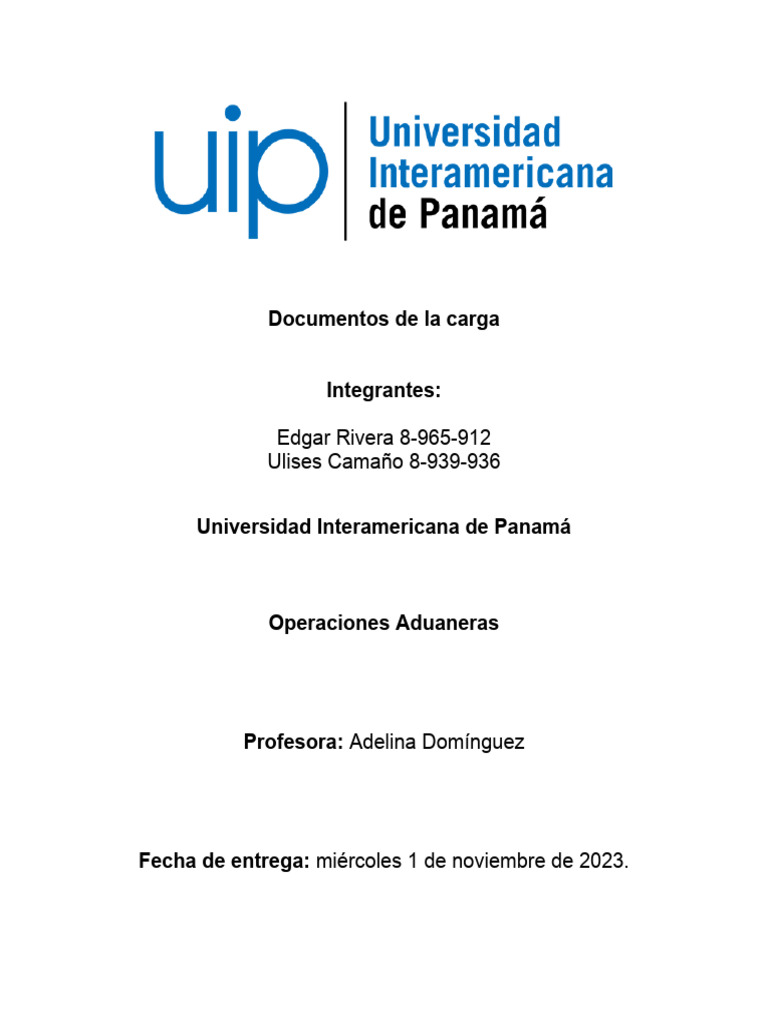 uip

Universidad Interamericana de Panamá

Documentos de la carga

Integrantes:

Edgar Rivera 8-965-912
Ulises Camaño 8-939-936

Universidad Interamericana de Panamá

Operaciones Aduaneras

Profesora: Adelina Domínguez

Fecha de entrega: miércoles 1 de noviembre de 2023.